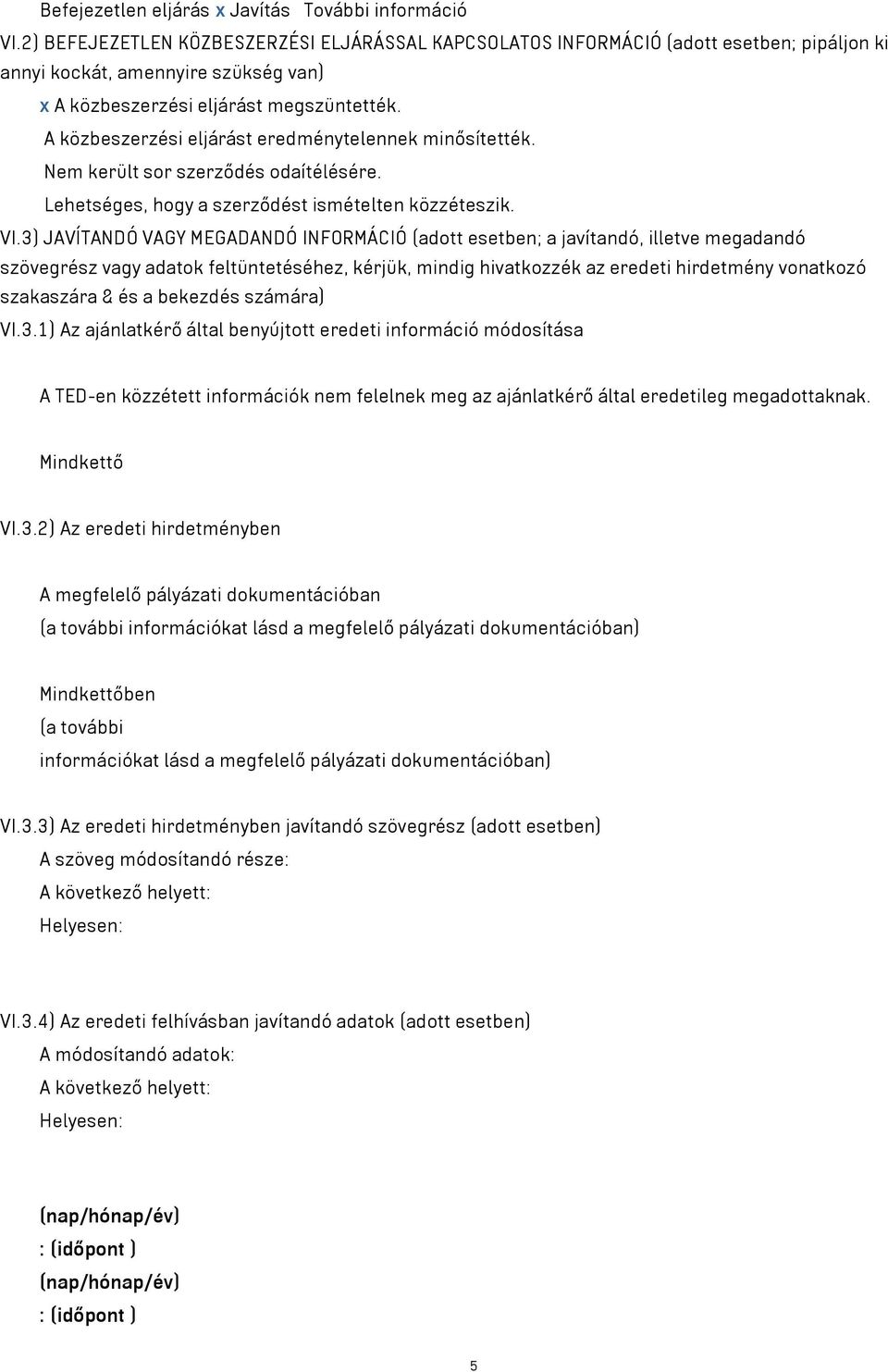 Befejezetlen eljárás x Javítás További információ

VI.2) BEFEJEZETLEN KÖZBESZERZÉSI ELJÁRÁSSAL KAPCSOLATOS INFORMÁCIÓ (adott esetben; pipáljon ki annyi kockát, amennyire szükség van)

x A közbeszerzési eljárást megszüntették.

A közbeszerzési eljárást eredménytelennek minősítették.

Nem került sor szerződés odaítélésére.

Lehetséges, hogy a szerződést ismételten közzéteszik.

VI.3) JAVÍTANDÓ VAGY MEGADANDÓ INFORMÁCIÓ (adott esetben; a javítandó, illetve megadandó szövegrész vagy adatok feltüntetéséhez, kérjük, mindig hivatkozzék az eredeti hirdetmény vonatkozó szakaszára & és a bekezdés számára)

VI.3.1) Az ajánlatkérő által benyújtott eredeti információ módosítása

A TED-en közzétett információk nem felelnek meg az ajánlatkérő által eredetileg megadottaknak.

Mindkettő

VI.3.2) Az eredeti hirdetményben

A megfelelő pályázati dokumentációban

(a további információkat lásd a megfelelő pályázati dokumentációban)

Mindkettőben

(a további

információkat lásd a megfelelő pályázati dokumentációban)

VI.3.3) Az eredeti hirdetményben javítandó szövegrész (adott esetben)

A szöveg módosítandó része:

A következő helyett:

Helyesen:

VI.3.4) Az eredeti felhívásban javítandó adatok (adott esetben)

A módosítandó adatok:

A következő helyett:

Helyesen:

(nap/hónap/év)

: (időpont )

(nap/hónap/év)

: (időpont )

5